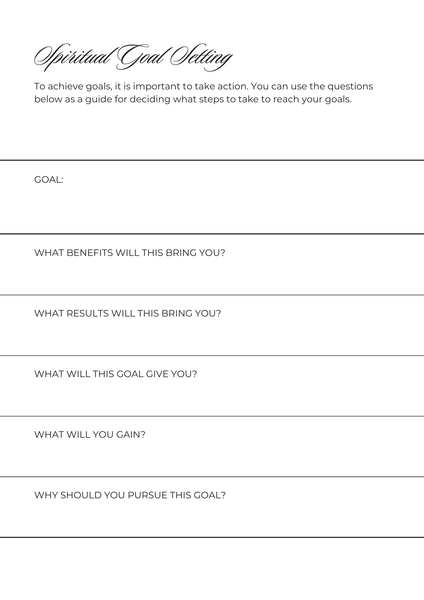 Spiritual Goal Setting

To achieve goals, it is important to take action. You can use the questions below as a guide for deciding what steps to take to reach your goals.

GOAL:

WHAT BENEFITS WILL THIS BRING YOU?

WHAT RESULTS WILL THIS BRING YOU?

WHAT WILL THIS GOAL GIVE YOU?

WHAT WILL YOU GAIN?

WHY SHOULD YOU PURSUE THIS GOAL?